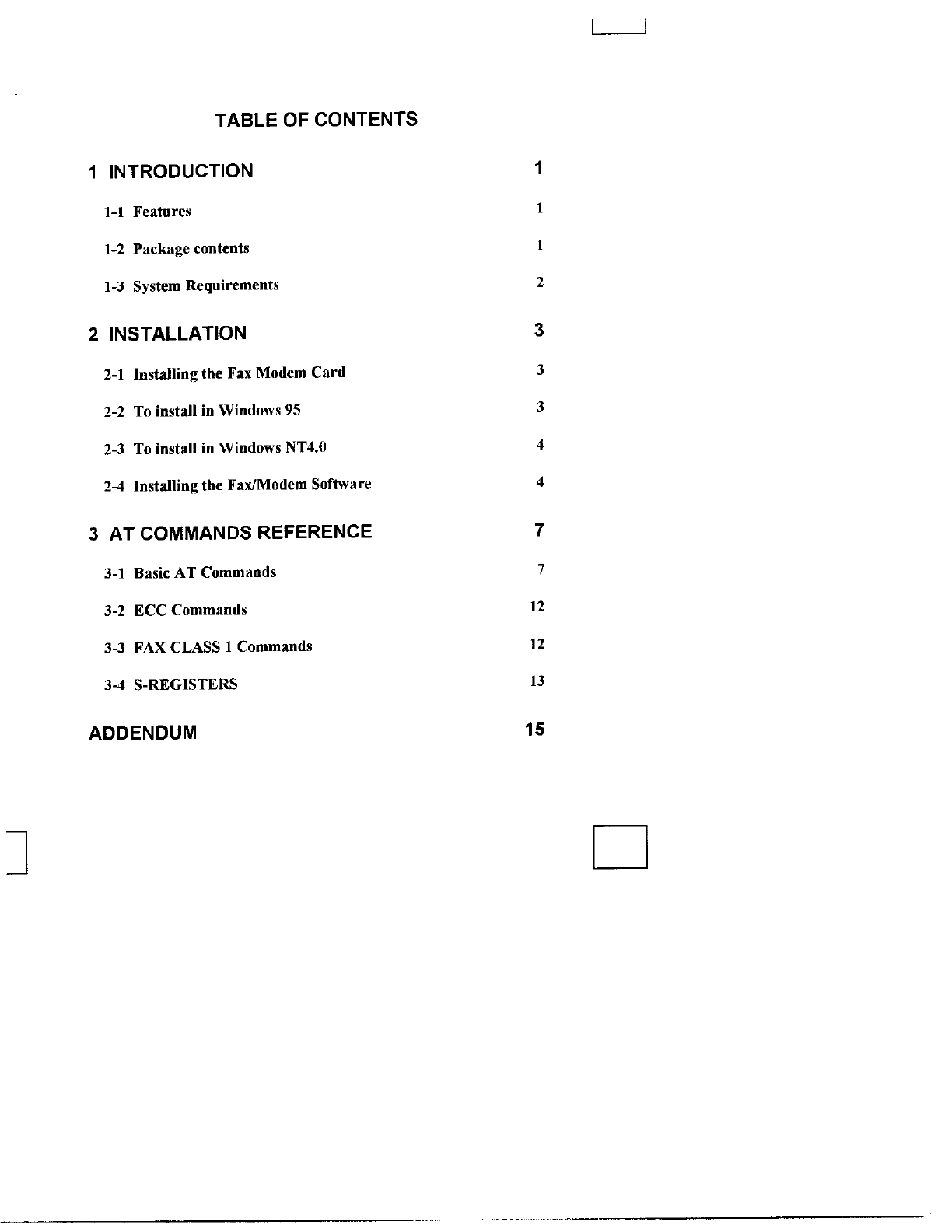 TABLE OF CONTENTS

1 INTRODUCTION 1

1-1 Features 1

1-2 Package contents 1

1-3 System Requirements 2

2 INSTALLATION 3

2-1 Installing the Fax Modem Card 3

2-2 To install in Windows 95 3

2-3 To install in Windows NT4.0 4

2-4 Installing the Fax/Modem Software 4

3 AT COMMANDS REFERENCE 7

3-1 Basic AT Commands 7

3-2 ECC Commands 12

3-3 FAX CLASS 1 Commands 12

3-4 S-REGISTERS 13

ADDENDUM 15